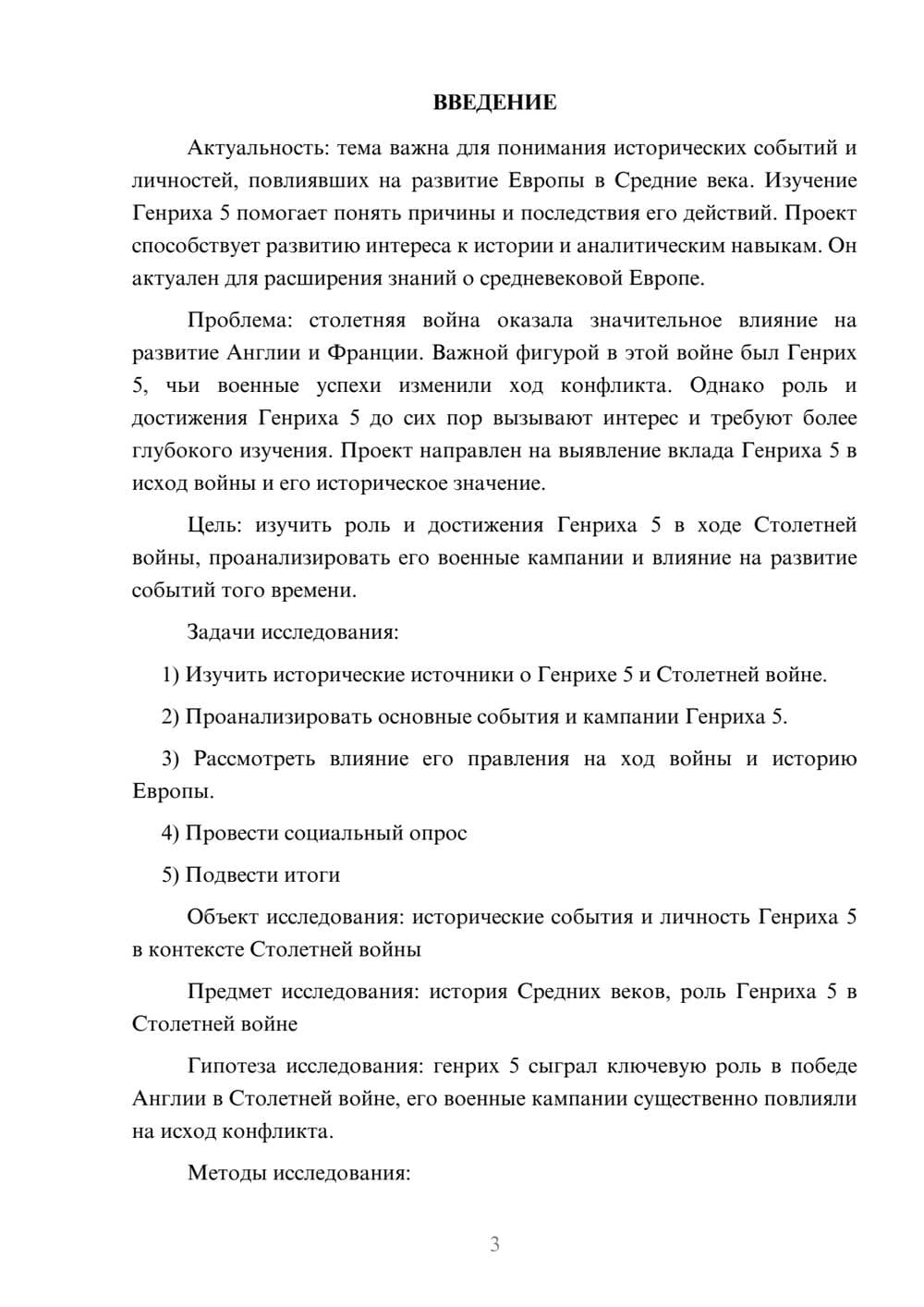 ВВЕДЕНИЕ

Актуальность: тема важна для понимания исторических событий и личностей, повлиявших на развитие Европы в Средние века. Изучение Генриха 5 помогает понять причины и последствия его действий. Проект способствует развитию интереса к истории и аналитическим навыкам. Он актуален для расширения знаний о средневековой Европе.

Проблема: столетняя война оказала значительное влияние на развитие Англии и Франции. Важной фигурой в этой войне был Генрих 5, чьи военные успехи изменили ход конфликта. Однако роль и достижения Генриха 5 до сих пор вызывают интерес и требуют более глубокого изучения. Проект направлен на выявление вклада Генриха 5 в исход войны и его историческое значение.

Цель: изучить роль и достижения Генриха 5 в ходе Столетней войны, проанализировать его военные кампании и влияние на развитие событий того времени.

Задачи исследования:

1) Изучить исторические источники о Генрихе 5 и Столетней войне.

2) Проанализировать основные события и кампании Генриха 5.

3) Рассмотреть влияние его правления на ход войны и историю Европы.

4) Провести социальный опрос

5) Подвести итоги

Объект исследования: исторические события и личность Генриха 5 в контексте Столетней войны

Предмет исследования: история Средних веков, роль Генриха 5 в Столетней войне

Гипотеза исследования: генрих 5 сыграл ключевую роль в победе Англии в Столетней войне, его военные кампании существенно повлияли на исход конфликта.

Методы исследования:

3